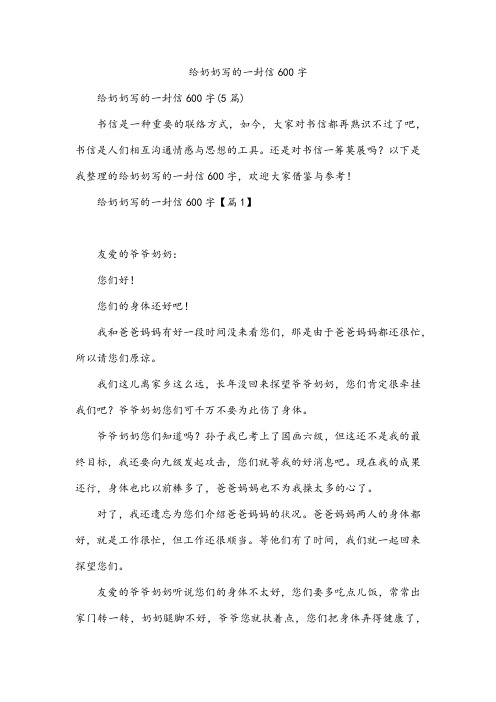 给奶奶写的一封信 600 字

给奶奶写的一封信 600 字(5 篇)

书信是一种重要的联络方式，如今，大家对书信都再熟识不过了吧，书信是人们相互沟通情感与思想的工具。还是对书信一筹莫展吗？以下是我整理的给奶奶写的一封信 600 字，欢迎大家借鉴与参考！

给奶奶写的一封信 600 字【篇 1】

友爱的爷爷奶奶：

您们好！

您们的身体还好吧！

我和爸爸妈妈有好一段时间没来看您们，那是由于爸爸妈妈都还很忙，所以请您们原谅。

我们这儿离家乡这么远，长年没回来探望爷爷奶奶，您们肯定很牵挂我们吧？爷爷奶奶您们可千万不要为此伤了身体。

爷爷奶奶您们知道吗？孙子我已考上了国画六级，但这还不是我的最终目标，我还要向九级发起攻击，您们就等我的好消息吧。现在我的成果还行，身体也比以前棒多了，爸爸妈妈也不为我操太多的心了。

对了，我还遗忘为您们介绍爸爸妈妈的状况。爸爸妈妈两人的身体都好，就是工作很忙，但工作还很顺当。等他们有了时间，我们就一起回来探望您们。

友爱的爷爷奶奶听说您们的身体不太好，您们要多吃点儿饭，常常出家门转一转，奶奶腿脚不好，爷爷您就扶着点，您们把身体弄得健康了，